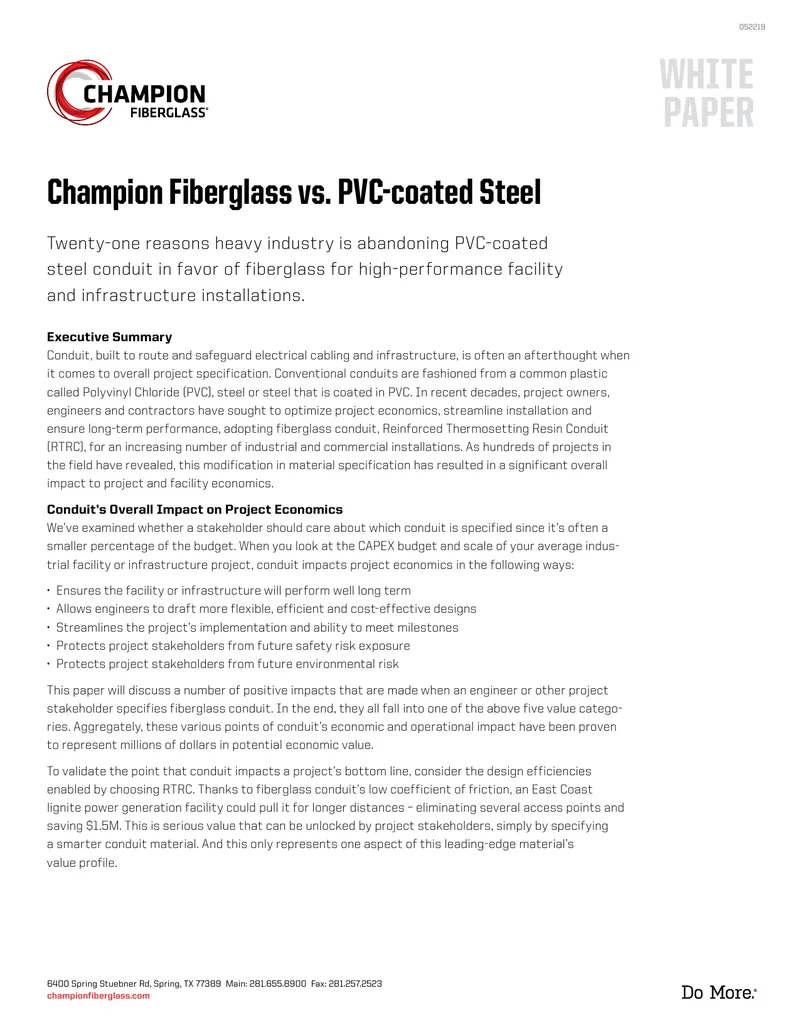 052219

CHAMPION FIBERGLASS®

WHITE PAPER

Champion Fiberglass vs. PVC-coated Steel

Twenty-one reasons heavy industry is abandoning PVC-coated steel conduit in favor of fiberglass for high-performance facility and infrastructure installations.

Executive Summary
Conduit, built to route and safeguard electrical cabling and infrastructure, is often an afterthought when it comes to overall project specification. Conventional conduits are fashioned from a common plastic called Polyvinyl Chloride (PVC), steel or steel that is coated in PVC. In recent decades, project owners, engineers and contractors have sought to optimize project economics, streamline installation and ensure long-term performance, adopting fiberglass conduit, Reinforced Thermosetting Resin Conduit (RTRC), for an increasing number of industrial and commercial installations. As hundreds of projects in the field have revealed, this modification in material specification has resulted in a significant overall impact to project and facility economics.

Conduit's Overall Impact on Project Economics
We've examined whether a stakeholder should care about which conduit is specified since it's often a smaller percentage of the budget. When you look at the CAPEX budget and scale of your average industrial facility or infrastructure project, conduit impacts project economics in the following ways:

• Ensures the facility or infrastructure will perform well long term
• Allows engineers to draft more flexible, efficient and cost-effective designs
• Streamlines the project's implementation and ability to meet milestones
• Protects project stakeholders from future safety risk exposure
• Protects project stakeholders from future environmental risk

This paper will discuss a number of positive impacts that are made when an engineer or other project stakeholder specifies fiberglass conduit. In the end, they all fall into one of the above five value categories. Aggregately, these various points of conduit's economic and operational impact have been proven to represent millions of dollars in potential economic value.

To validate the point that conduit impacts a project's bottom line, consider the design efficiencies enabled by choosing RTRC. Thanks to fiberglass conduit's low coefficient of friction, an East Coast lignite power generation facility could pull it for longer distances – eliminating several access points and saving $1.5M. This is serious value that can be unlocked by project stakeholders, simply by specifying a smarter conduit material. And this only represents one aspect of this leading-edge material's value profile.

6400 Spring Stuebner Rd, Spring, TX 77389 Main: 281.655.8900 Fax: 281.257.2523
championfiberglass.com

Do More.®